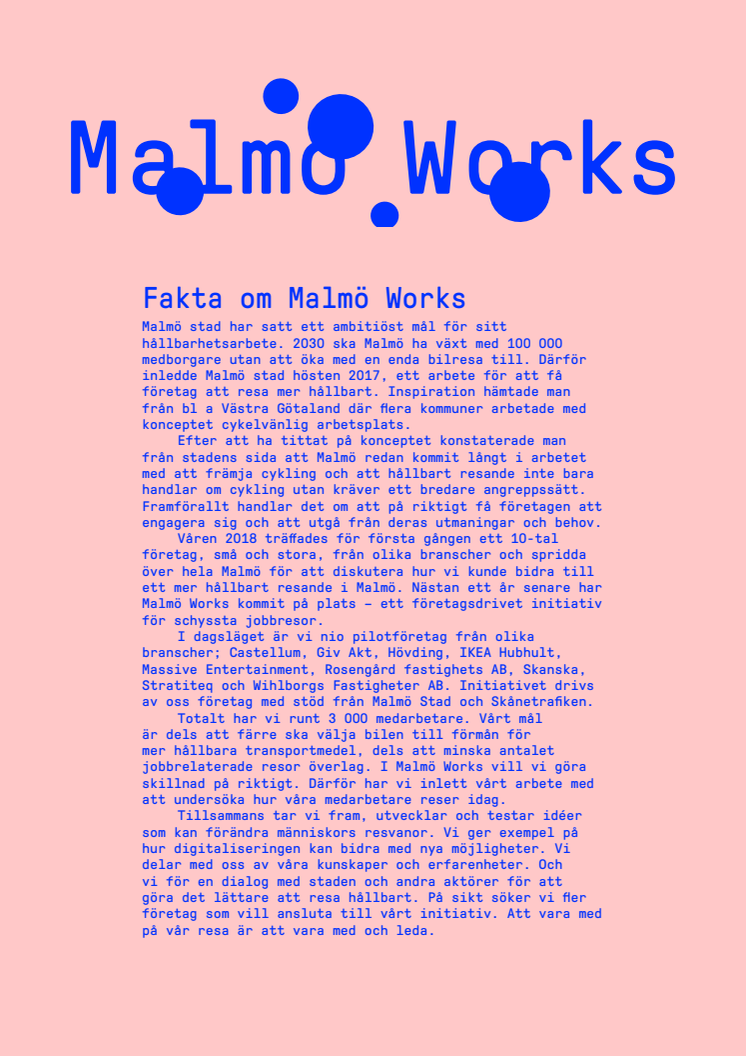 Malmö Works

Fakta om Malmö Works

Malmö stad har satt ett ambitiöst mål för sitt hållbarhetsarbete. 2030 ska Malmö ha växt med 100 000 medborgare utan att öka med en enda bilresa till. Därför inledde Malmö stad hösten 2017, ett arbete för att få företag att resa mer hållbart. Inspiration hämtade man från bl a Västra Götaland där flera kommuner arbetade med konceptet cykelvänlig arbetsplats.

Efter att ha tittat på konceptet konstaterade man från stadens sida att Malmö redan kommit långt i arbetet med att främja cykling och att hållbart resande inte bara handlar om cykling utan kräver ett bredare angreppssätt. Framförallt handlar det om att på riktigt få företagen att engagera sig och att utgå från deras utmaningar och behov.

Våren 2018 träffades för första gången ett 10-tal företag, små och stora, från olika branscher och spridda över hela Malmö för att diskutera hur vi kunde bidra till ett mer hållbart resande i Malmö. Nästan ett år senare har Malmö Works kommit på plats – ett företagsdrivet initiativ för schyssta jobbresor.

I dagsläget är vi nio pilotföretag från olika branscher; Castellum, Giv Akt, Hövding, IKEA Hubhult, Massive Entertainment, Rosengård fastighets AB, Skanska, Stratiteq och Wihlborgs Fastigheter AB. Initiativet drivs av oss företag med stöd från Malmö Stad och Skånetrafiken.

Totalt har vi runt 3 000 medarbetare. Vårt mål är dels att färre ska välja bilen till förmån för mer hållbara transportmedel, dels att minska antalet jobbrelaterade resor överlag. I Malmö Works vill vi göra skillnad på riktigt. Därför har vi inlett vårt arbete med att undersöka hur våra medarbetare reser idag.

Tillsammans tar vi fram, utvecklar och testar idéer som kan förändra människors resvanor. Vi ger exempel på hur digitaliseringen kan bidra med nya möjligheter. Vi delar med oss av våra kunskaper och erfarenheter. Och vi för en dialog med staden och andra aktörer för att göra det lättare att resa hållbart. På sikt söker vi fler företag som vill ansluta till vårt initiativ. Att vara med på vår resa är att vara med och leda.